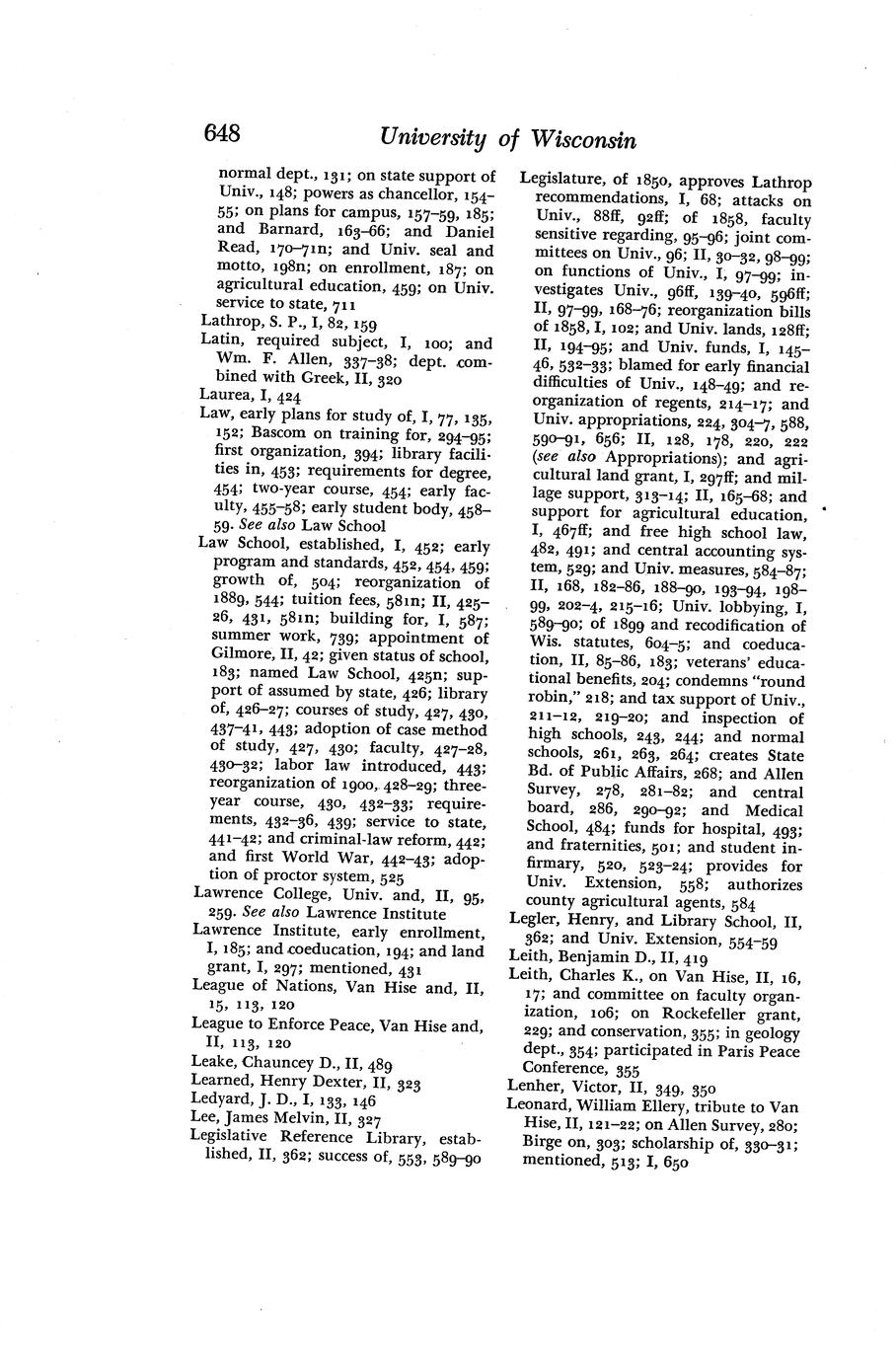 648 University of Wisconsin

normal dept., 131; on state support of Univ., 148; powers as chancellor, 154–55; on plans for campus, 157–59, 185; and Barnard, 163–66; and Daniel Read, 170–71n; and Univ. seal and motto, 198n; on enrollment, 187; on agricultural education, 459; on Univ. service to state, 711
Lathrop, S. P., I, 82, 159
Latin, required subject, I, 100; and Wm. F. Allen, 337–38; dept. combined with Greek, II, 320
Laurea, I, 424
Law, early plans for study of, I, 77, 135, 152; Bascom on training for, 294–95; first organization, 394; library facilities in, 453; requirements for degree, 454; two-year course, 454; early faculty, 455–58; early student body, 458–59. See also Law School
Law School, established, I, 452; early program and standards, 452, 454, 459; growth of, 504; reorganization of 1889, 544; tuition fees, 581n; II, 425–26, 431, 581n; building for, I, 587; summer work, 739; appointment of Gilmore, II, 42; given status of school, 183; named Law School, 425n; support of assumed by state, 426; library of, 426–27; courses of study, 427, 430, 437–41, 443; adoption of case method of study, 427, 430; faculty, 427–28, 430–32; labor law introduced, 443; reorganization of 1900, 428–29; three-year course, 430, 432–33; requirements, 432–36, 439; service to state, 441–42; and criminal-law reform, 442; and first World War, 442–43; adoption of proctor system, 525
Lawrence College, Univ. and, II, 95, 259. See also Lawrence Institute
Lawrence Institute, early enrollment, I, 185; and coeducation, 194; and land grant, I, 297; mentioned, 431
League of Nations, Van Hise and, II, 15, 113, 120
League to Enforce Peace, Van Hise and, II, 113, 120
Leake, Chauncey D., II, 489
Learned, Henry Dexter, II, 323
Ledyard, J. D., I, 133, 146
Lee, James Melvin, II, 327
Legislative Reference Library, established, II, 362; success of, 553, 589–90

Legislature, of 1850, approves Lathrop recommendations, I, 68; attacks on Univ., 88ff, 92ff; of 1858, faculty sensitive regarding, 95–96; joint committees on Univ., 96; II, 30–32, 98–99; on functions of Univ., I, 97–99; investigates Univ., 96ff, 139–40, 596ff; II, 97–99, 168–76; reorganization bills of 1858, I, 102; and Univ. lands, 128ff; II, 194–95; and Univ. funds, I, 145–46, 532–33; blamed for early financial difficulties of Univ., 148–49; and reorganization of regents, 214–17; and Univ. appropriations, 224, 304–7, 588, 590–91, 656; II, 128, 178, 220, 222 (see also Appropriations); and agricultural land grant, I, 297ff; and millage support, 313–14; II, 165–68; and support for agricultural education, I, 467ff; and free high school law, 482, 491; and central accounting system, 529; and Univ. measures, 584–87; II, 168, 182–86, 188–90, 193–94, 198–99, 202–4, 215–16; Univ. lobbying, I, 589–90; of 1899 and recodification of Wis. statutes, 604–5; and coeducation, II, 85–86, 183; veterans' educational benefits, 204; condemns "round robin," 218; and tax support of Univ., 211–12, 219–20; and inspection of high schools, 243, 244; and normal schools, 261, 263, 264; creates State Bd. of Public Affairs, 268; and Allen Survey, 278, 281–82; and central board, 286, 290–92; and Medical School, 484; funds for hospital, 493; and fraternities, 501; and student infirmary, 520, 523–24; provides for Univ. Extension, 558; authorizes county agricultural agents, 584
Legler, Henry, and Library School, II, 362; and Univ. Extension, 554–59
Leith, Benjamin D., II, 419
Leith, Charles K., on Van Hise, II, 16, 17; and committee on faculty organization, 106; on Rockefeller grant, 229; and conservation, 355; in geology dept., 354; participated in Paris Peace Conference, 355
Lenher, Victor, II, 349, 350
Leonard, William Ellery, tribute to Van Hise, II, 121–22; on Allen Survey, 280; Birge on, 303; scholarship of, 330–31; mentioned, 513; I, 650